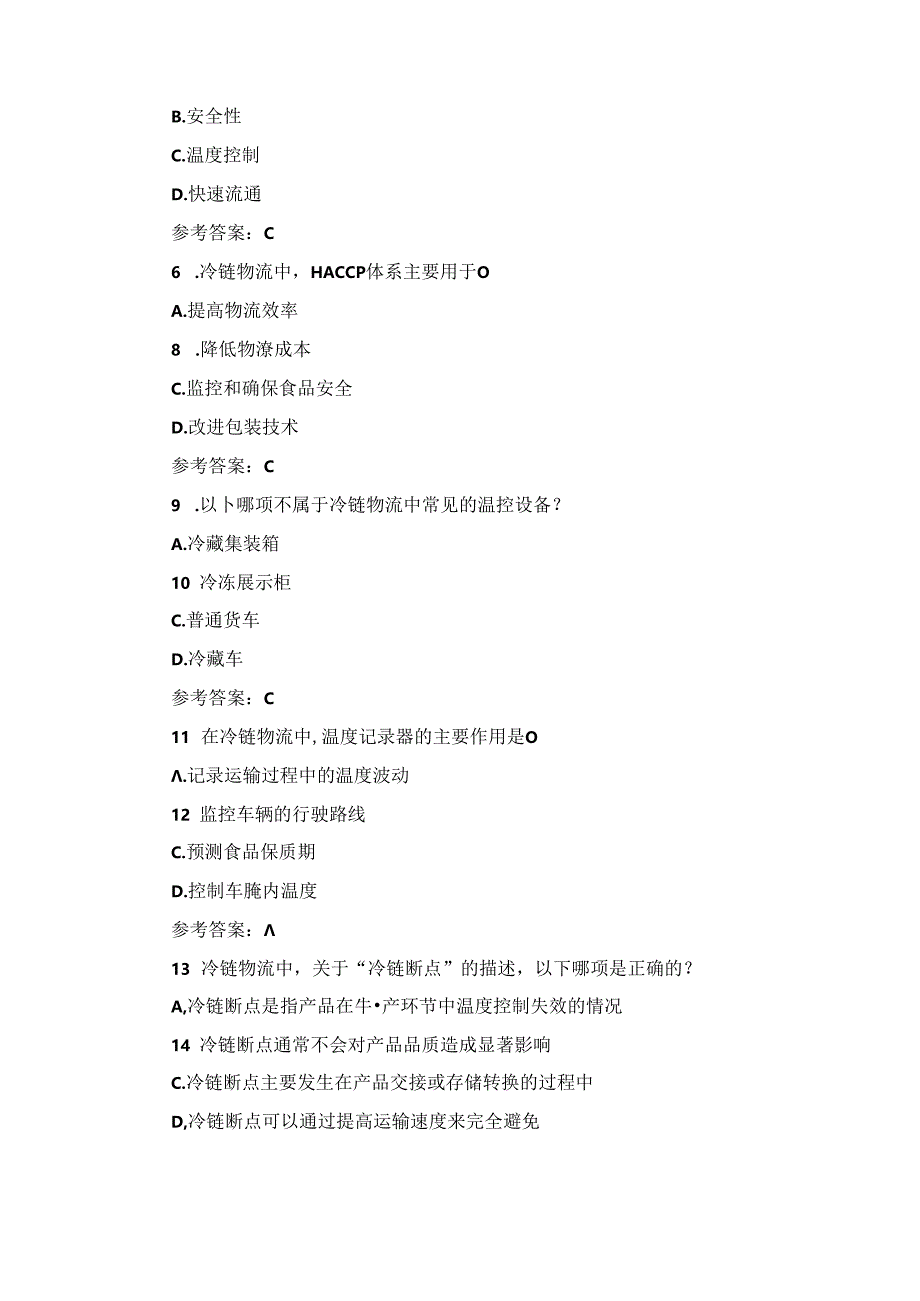 B.安全性

C.温度控制

D.快速流通

参考答案：C

6 .冷链物流中，HACCP体系主要用于O

A.提高物流效率

8 .降低物潦成本

C.监控和确保食品安全

D.改进包装技术

参考答案：C

9 .以卜哪项不属于冷链物流中常见的温控设备？

A.冷藏集装箱

10 冷冻展示柜

C.普通货车

D.冷藏车

参考答案：C

11 在冷链物流中,温度记录器的主要作用是O

Λ.记录运输过程中的温度波动

12 监控车辆的行驶路线

C.预测食品保质期

D.控制车腌内温度

参考答案：Λ

13 冷链物流中，关于“冷链断点”的描述，以下哪项是正确的？

A,冷链断点是指产品在牛•产环节中温度控制失效的情况

14 冷链断点通常不会对产品品质造成显著影响

C.冷链断点主要发生在产品交接或存储转换的过程中

D,冷链断点可以通过提高运输速度来完全避免